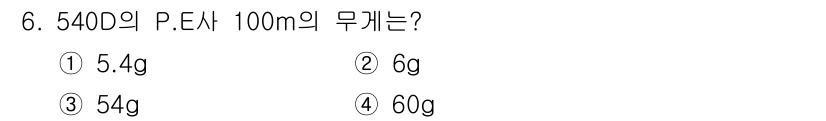 6. 540D의 P.E사 100m의 무게는?

① 5.4g
② 6g
③ 54g
④ 60g